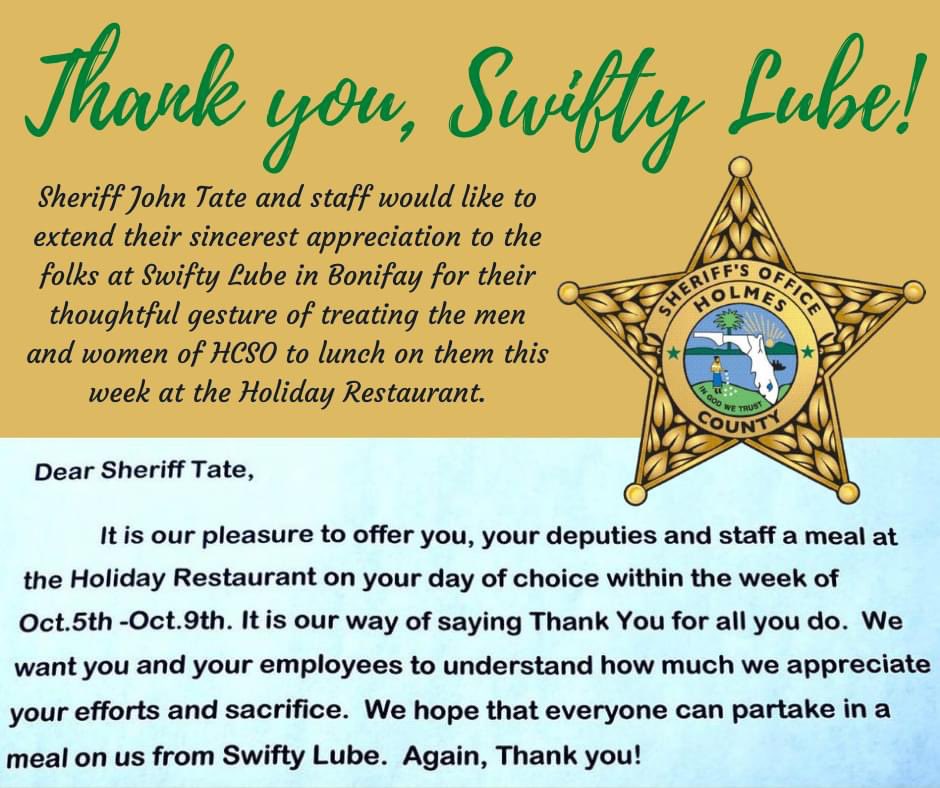 Thank you, Swifty Lube!

Sheriff John Tate and staff would like to extend their sincerest appreciation to the folks at Swifty Lube in Bonifay for their thoughtful gesture of treating the men and women of HCSO to lunch on them this week at the Holiday Restaurant.

SHERIFF'S OFFICE
HOLMES
IN GOD WE TRUST
COUNTY

Dear Sheriff Tate,

It is our pleasure to offer you, your deputies and staff a meal at the Holiday Restaurant on your day of choice within the week of Oct.5th -Oct.9th. It is our way of saying Thank You for all you do. We want you and your employees to understand how much we appreciate your efforts and sacrifice. We hope that everyone can partake in a meal on us from Swifty Lube. Again, Thank you!